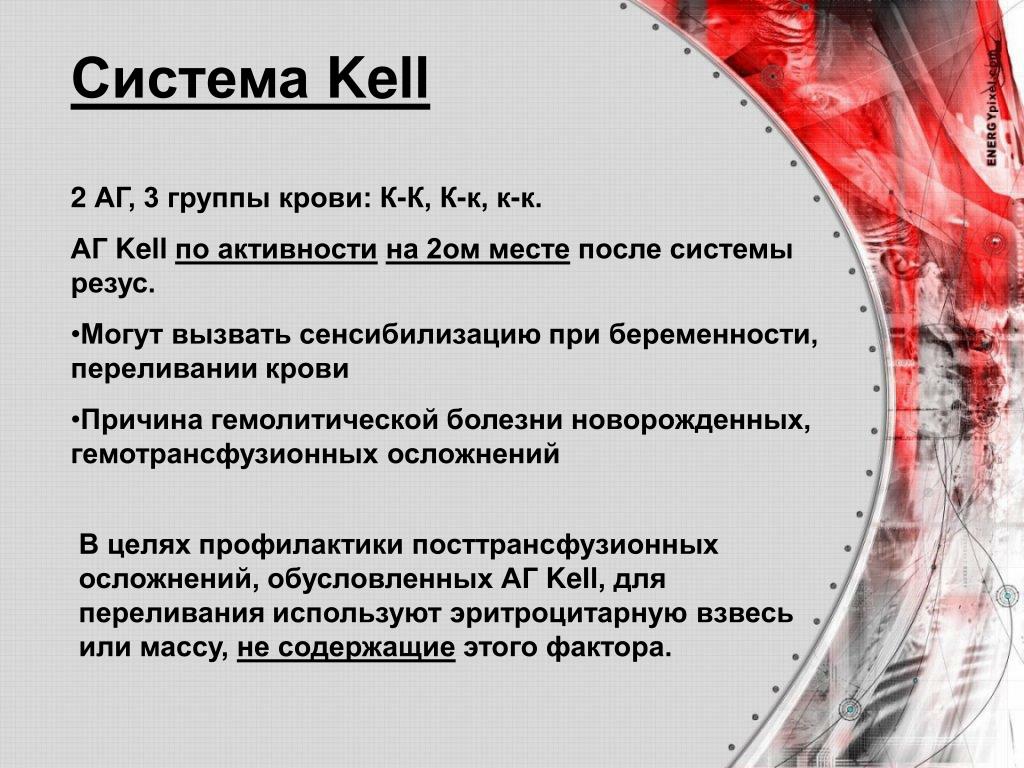 Система Kell

2 АГ, 3 группы крови: К-К, К-к, к-к.

АГ Kell по активности на 2ом месте после системы резус.

•Могут вызвать сенсибилизацию при беременности, переливании крови

•Причина гемолитической болезни новорожденных, гемотрансфузионных осложнений

В целях профилактики посттрансфузионных осложнений, обусловленных АГ Kell, для переливания используют эритроцитарную взвесь или массу, не содержащие этого фактора.

ENERGYpixel.com